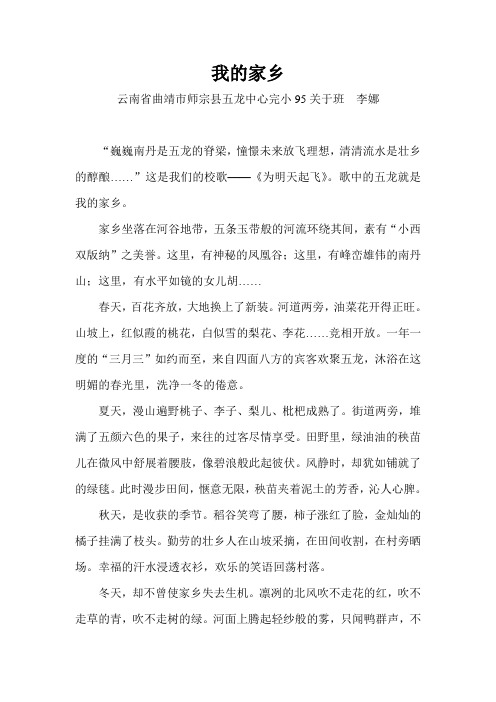 我的家乡

云南省曲靖市师宗县五龙中心完小 95 关于班　李娜

“巍巍南丹是五龙的脊梁，憧憬未来放飞理想，清清流水是壮乡的醇酿……”这是我们的校歌——《为明天起飞》。歌中的五龙就是我的家乡。

家乡坐落在河谷地带，五条玉带般的河流环绕其间，素有“小西双版纳”之美誉。这里，有神秘的凤凰谷；这里，有峰峦雄伟的南丹山；这里，有水平如镜的女儿胡……

春天，百花齐放，大地换上了新装。河道两旁，油菜花开得正旺。山坡上，红似霞的桃花，白似雪的梨花、李花……竞相开放。一年一度的“三月三”如约而至，来自四面八方的宾客欢聚五龙，沐浴在这明媚的春光里，洗净一冬的倦意。

夏天，漫山遍野桃子、李子、梨儿、枇杷成熟了。街道两旁，堆满了五颜六色的果子，来往的过客尽情享受。田野里，绿油油的秧苗儿在微风中舒展着腰肢，像碧浪般此起彼伏。风静时，却犹如铺就了的绿毯。此时漫步田间，惬意无限，秧苗夹着泥土的芳香，沁人心脾。

秋天，是收获的季节。稻谷笑弯了腰，柿子涨红了脸，金灿灿的橘子挂满了枝头。勤劳的壮乡人在山坡采摘，在田间收割，在村旁晒场。幸福的汗水浸透衣衫，欢乐的笑语回荡村落。

冬天，却不曾使家乡失去生机。凛冽的北风吹不走花的红，吹不走草的青，吹不走树的绿。河面上腾起轻纱般的雾，只闻鸭群声，不